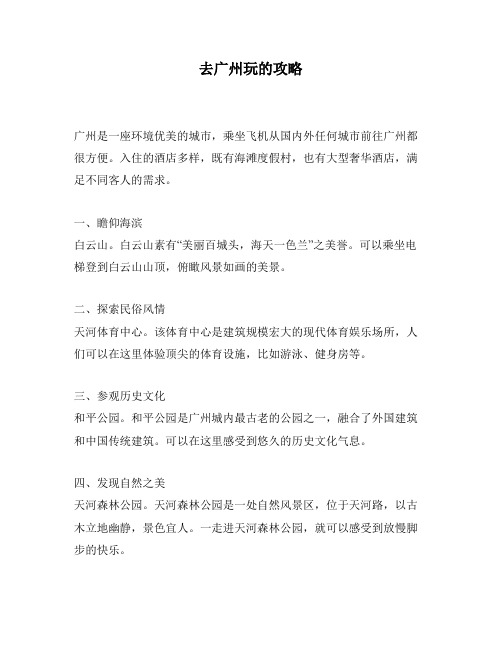 去广州玩的攻略

广州是一座环境优美的城市，乘坐飞机从国内外任何城市前往广州都很方便。入住的酒店多样，既有海滩度假村，也有大型奢华酒店，满足不同客人的需求。

一、瞻仰海滨
白云山。白云山素有“美丽百城头，海天一色兰”之美誉。可以乘坐电梯登到白云山山顶，俯瞰风景如画的美景。

二、探索民俗风情
天河体育中心。该体育中心是建筑规模宏大的现代体育娱乐场所，人们可以在这里体验顶尖的体育设施，比如游泳、健身房等。

三、参观历史文化
和平公园。和平公园是广州城内最古老的公园之一，融合了外国建筑和中国传统建筑。可以在这里感受到悠久的历史文化气息。

四、发现自然之美
天河森林公园。天河森林公园是一处自然风景区，位于天河路，以古木立地幽静，景色宜人。一走进天河森林公园，就可以感受到放慢脚步的快乐。